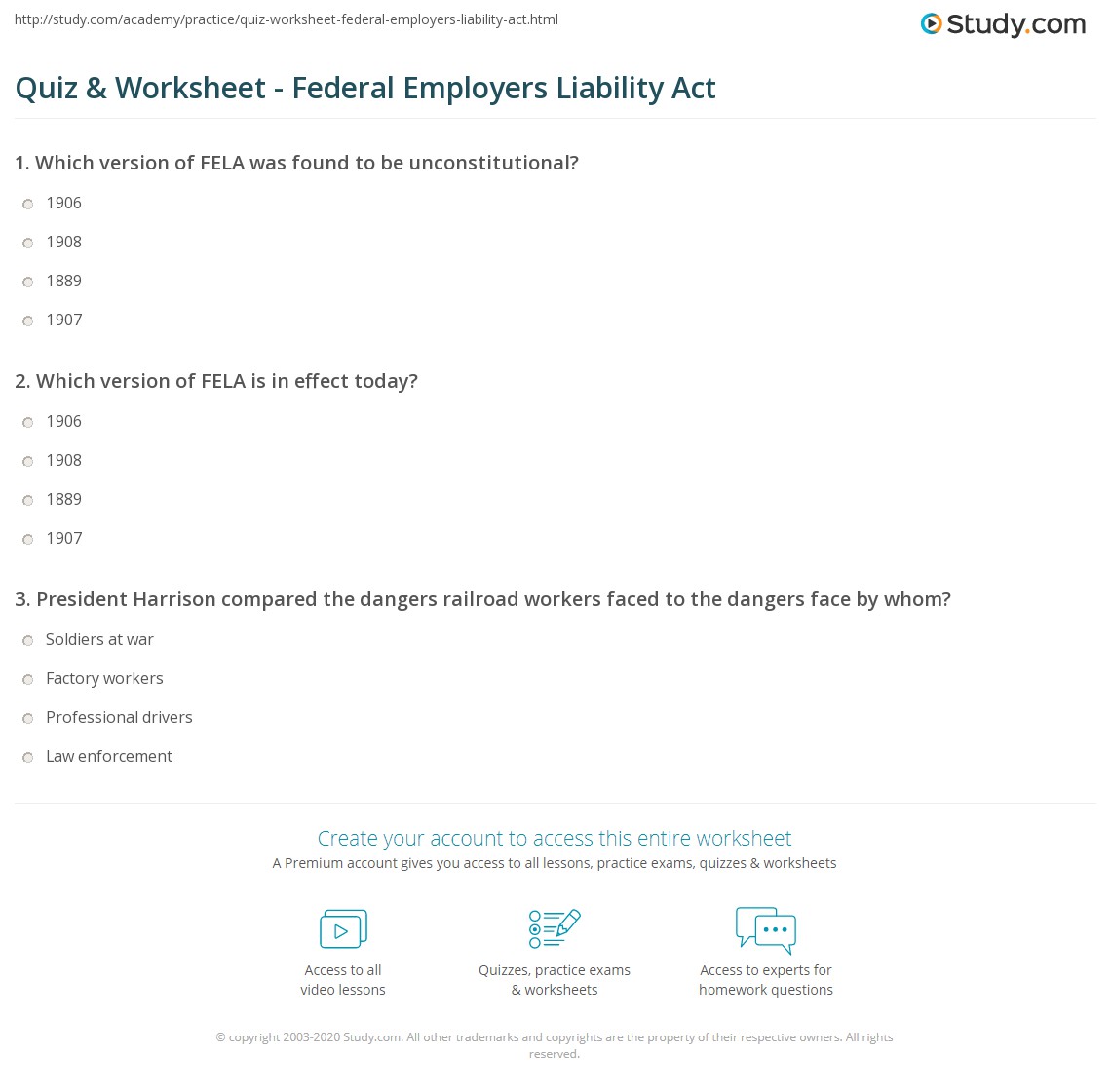 http://study.com/academy/practice/quiz-worksheet-federal-employers-liability-act.html

Study.com

Quiz & Worksheet - Federal Employers Liability Act

1. Which version of FELA was found to be unconstitutional?

1906

1908

1889

1907

2. Which version of FELA is in effect today?

1906

1908

1889

1907

3. President Harrison compared the dangers railroad workers faced to the dangers face by whom?

Soldiers at war

Factory workers

Professional drivers

Law enforcement

Create your account to access this entire worksheet

A Premium account gives you access to all lessons, practice exams, quizzes & worksheets

Access to all video lessons

Quizzes, practice exams & worksheets

Access to experts for homework questions

© copyright 2003-2020 Study.com. All other trademarks and copyrights are the property of their respective owners. All rights reserved.